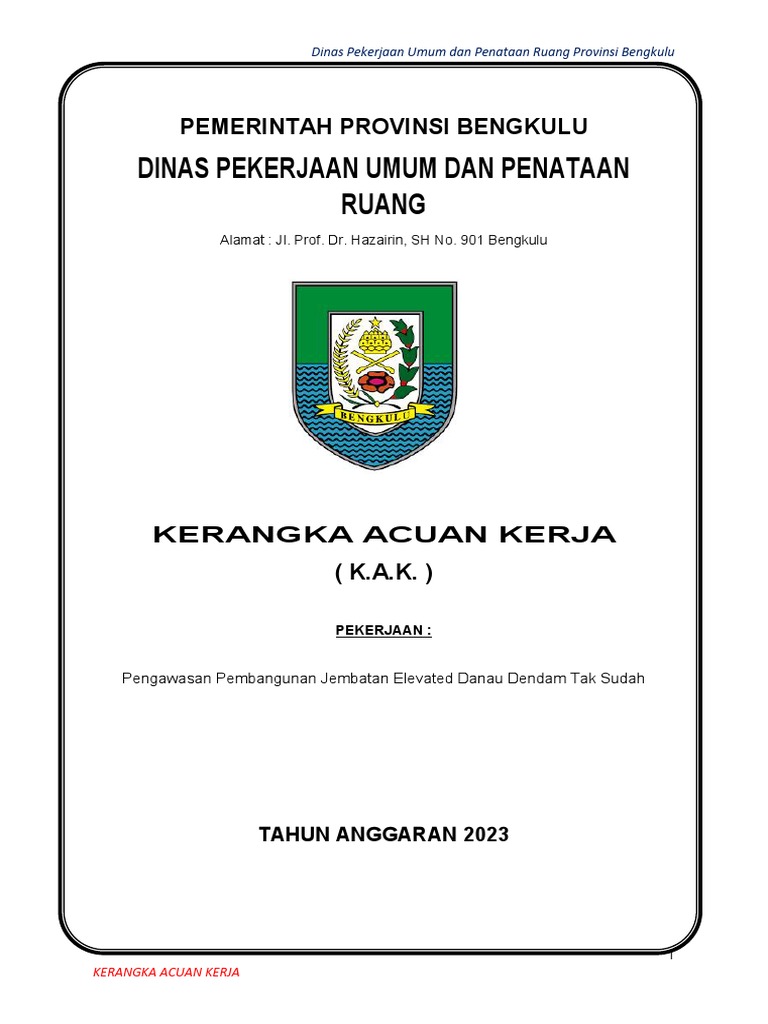 Dinas Pekerjaan Umum dan Penataan Ruang Provinsi Bengkulu

PEMERINTAH PROVINSI BENGKULU

DINAS PEKERJAAN UMUM DAN PENATAAN RUANG

Alamat : Jl. Prof. Dr. Hazairin, SH No. 901 Bengkulu

BENGKULU

KERANGKA ACUAN KERJA

( K.A.K. )

PEKERJAAN :

Pengawasan Pembangunan Jembatan Elevated Danau Dendam Tak Sudah

TAHUN ANGGARAN 2023

1

KERANGKA ACUAN KERJA